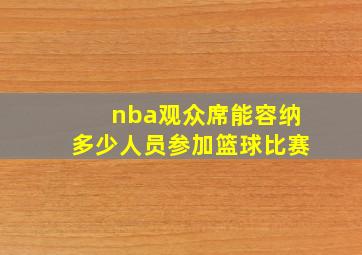 nba观众席能容纳
多少人员参加篮球比赛